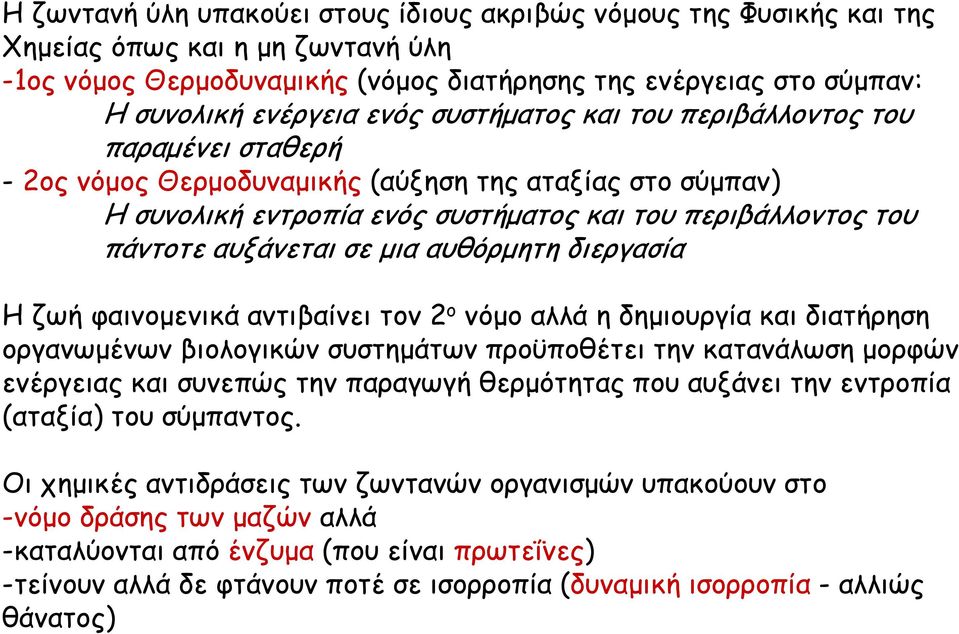 Η ζωντανή ύλη υπακούει στους ίδιους ακριβώς νόμους της Φυσικής και της Χημείας όπως και η μη ζωντανή ύλη
-1ος νόμος Θερμοδυναμικής (νόμος διατήρησης της ενέργειας στο σύμπαν:
Η συνολική ενέργεια ενός συστήματος και του περιβάλλοντος του παραμένει σταθερή
- 2ος νόμος Θερμοδυναμικής (αύξηση της αταξίας στο σύμπαν)
Η συνολική εντροπία ενός συστήματος και του περιβάλλοντος του πάντοτε αυξάνεται σε μια αυθόρμητη διεργασία

Η ζωή φαινομενικά αντιβαίνει τον 2ο νόμο αλλά η δημιουργία και διατήρηση οργανωμένων βιολογικών συστημάτων προϋποθέτει την κατανάλωση μορφών ενέργειας και συνεπώς την παραγωγή θερμότητας που αυξάνει την εντροπία (αταξία) του σύμπαντος.

Οι χημικές αντιδράσεις των ζωντανών οργανισμών υπακούουν στο
-νόμο δράσης των μαζών αλλά
-καταλύονται από ένζυμα (που είναι πρωτεΐνες)
-τείνουν αλλά δε φτάνουν ποτέ σε ισορροπία (δυναμική ισορροπία - αλλιώς θάνατος)